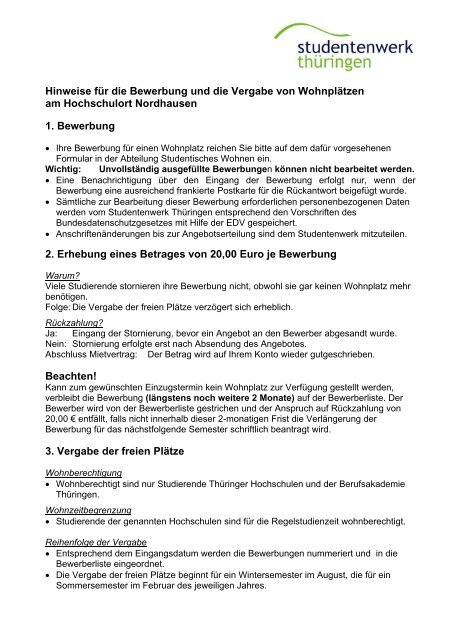 studentenwerk
thüringen

Hinweise für die Bewerbung und die Vergabe von Wohnplätzen am Hochschulort Nordhausen

1. Bewerbung

• Ihre Bewerbung für einen Wohnplatz reichen Sie bitte auf dem dafür vorgesehenen Formular in der Abteilung Studentisches Wohnen ein.
Wichtig: Unvollständig ausgefüllte Bewerbungen können nicht bearbeitet werden.
• Eine Benachrichtigung über den Eingang der Bewerbung erfolgt nur, wenn der Bewerbung eine ausreichend frankierte Postkarte für die Rückantwort beigefügt wurde.
• Sämtliche zur Bearbeitung dieser Bewerbung erforderlichen personenbezogenen Daten werden vom Studentenwerk Thüringen entsprechend den Vorschriften des Bundesdatenschutzgesetzes mit Hilfe der EDV gespeichert.
• Anschriftenänderungen bis zur Angebotserteilung sind dem Studentenwerk mitzuteilen.

2. Erhebung eines Betrages von 20,00 Euro je Bewerbung

Warum?
Viele Studierende stornieren ihre Bewerbung nicht, obwohl sie gar keinen Wohnplatz mehr benötigen.
Folge: Die Vergabe der freien Plätze verzögert sich erheblich.

Rückzahlung?
Ja: Eingang der Stornierung, bevor ein Angebot an den Bewerber abgesandt wurde.
Nein: Stornierung erfolgte erst nach Absendung des Angebotes.
Abschluss Mietvertrag: Der Betrag wird auf Ihrem Konto wieder gutgeschrieben.

Beachten!
Kann zum gewünschten Einzugstermin kein Wohnplatz zur Verfügung gestellt werden, verbleibt die Bewerbung (längstens noch weitere 2 Monate) auf der Bewerberliste. Der Bewerber wird von der Bewerberliste gestrichen und der Anspruch auf Rückzahlung von 20,00 € entfällt, falls nicht innerhalb dieser 2-monatigen Frist die Verlängerung der Bewerbung für das nächstfolgende Semester schriftlich beantragt wird.

3. Vergabe der freien Plätze

Wohnberechtigung
• Wohnberechtigt sind nur Studierende Thüringer Hochschulen und der Berufsakademie Thüringen.

Wohnzeitbegrenzung
• Studierende der genannten Hochschulen sind für die Regelstudienzeit wohnberechtigt.

Reihenfolge der Vergabe
• Entsprechend dem Eingangsdatum werden die Bewerbungen nummeriert und in die Bewerberliste eingeordnet.
• Die Vergabe der freien Plätze beginnt für ein Wintersemester im August, die für ein Sommersemester im Februar des jeweiligen Jahres.